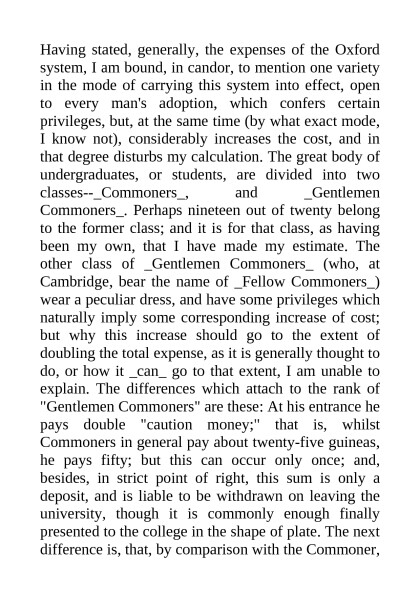 Having stated, generally, the expenses of the Oxford system, I am bound, in candor, to mention one variety in the mode of carrying this system into effect, open to every man's adoption, which confers certain privileges, but, at the same time (by what exact mode, I know not), considerably increases the cost, and in that degree disturbs my calculation. The great body of undergraduates, or students, are divided into two classes--_Commoners_, and _Gentlemen Commoners_. Perhaps nineteen out of twenty belong to the former class; and it is for that class, as having been my own, that I have made my estimate. The other class of _Gentlemen Commoners_ (who, at Cambridge, bear the name of _Fellow Commoners_) wear a peculiar dress, and have some privileges which naturally imply some corresponding increase of cost; but why this increase should go to the extent of doubling the total expense, as it is generally thought to do, or how it _can_ go to that extent, I am unable to explain. The differences which attach to the rank of "Gentlemen Commoners" are these: At his entrance he pays double "caution money;" that is, whilst Commoners in general pay about twenty-five guineas, he pays fifty; but this can occur only once; and, besides, in strict point of right, this sum is only a deposit, and is liable to be withdrawn on leaving the university, though it is commonly enough finally presented to the college in the shape of plate. The next difference is, that, by comparison with the Commoner,